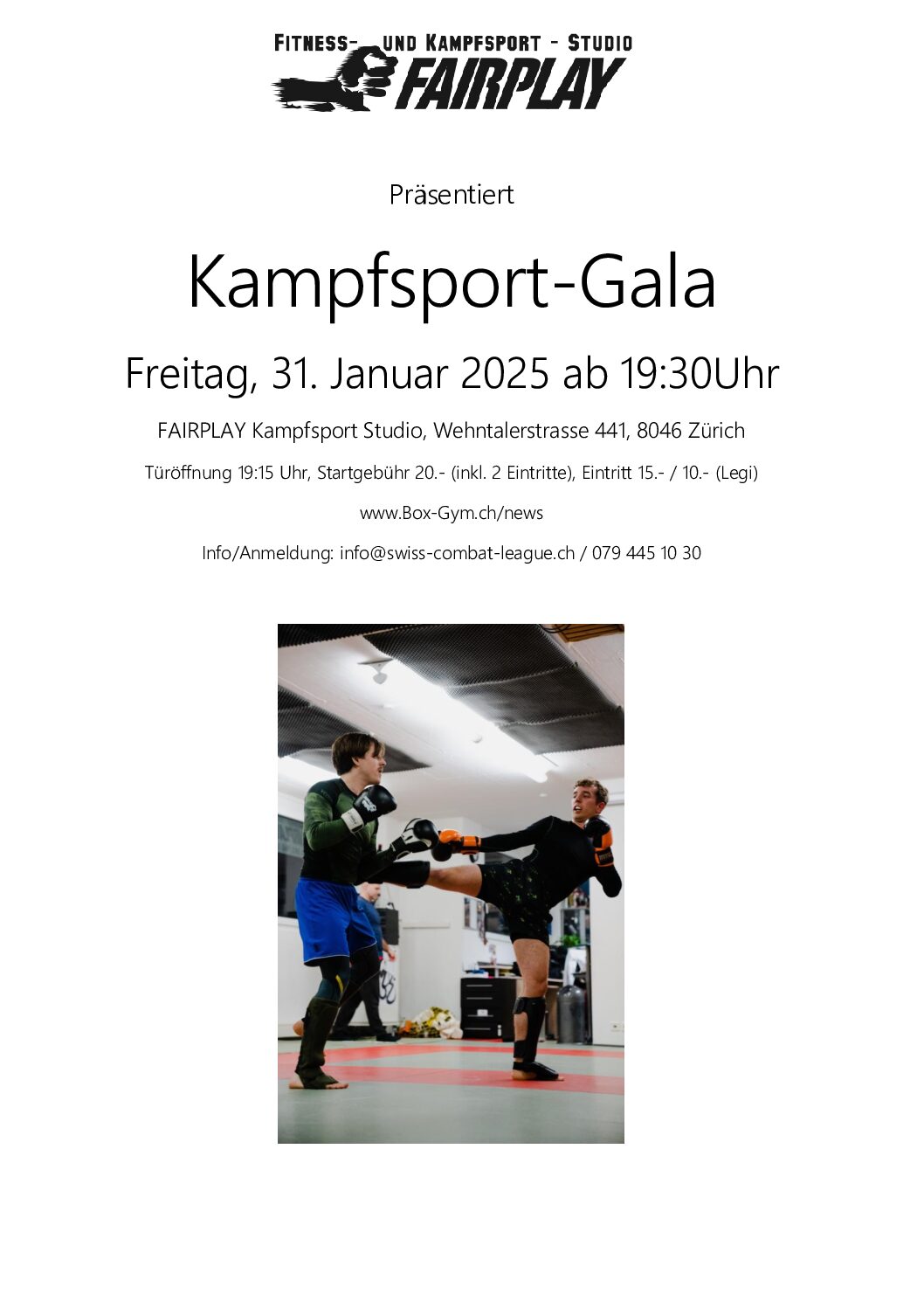 FITNESS- UND KAMPFSPORT - STUDIO
FAIRPLAY

Präsentiert

Kampfsport-Gala

Freitag, 31. Januar 2025 ab 19:30Uhr

FAIRPLAY Kampfsport Studio, Wehntalerstrasse 441, 8046 Zürich

Türöffnung 19:15 Uhr, Startgebühr 20.- (inkl. 2 Eintritte), Eintritt 15.- / 10.- (Legi)

www.Box-Gym.ch/news

Info/Anmeldung: info@swiss-combat-league.ch / 079 445 10 30